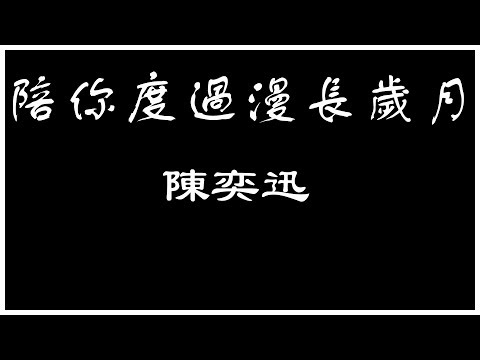 陪你度過漫長歲月

陳奕迅